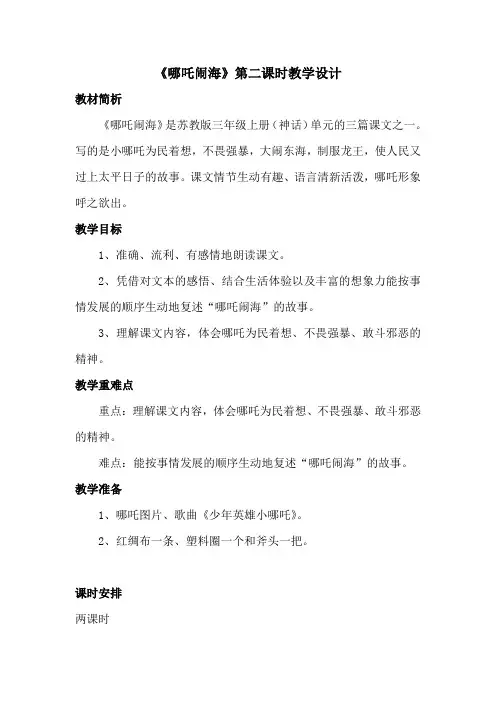 《哪吒闹海》第二课时教学设计

教材简析

《哪吒闹海》是苏教版三年级上册（神话）单元的三篇课文之一。写的是小哪吒为民着想，不畏强暴，大闹东海，制服龙王，使人民又过上太平日子的故事。课文情节生动有趣、语言清新活泼，哪吒形象呼之欲出。

教学目标

1、准确、流利、有感情地朗读课文。

2、凭借对文本的感悟、结合生活体验以及丰富的想象力能按事情发展的顺序生动地复述“哪吒闹海”的故事。

3、理解课文内容，体会哪吒为民着想、不畏强暴、敢斗邪恶的精神。

教学重难点

重点：理解课文内容，体会哪吒为民着想、不畏强暴、敢斗邪恶的精神。

难点：能按事情发展的顺序生动地复述“哪吒闹海”的故事。

教学准备

1、哪吒图片、歌曲《少年英雄小哪吒》。

2、红绸布一条、塑料圈一个和斧头一把。

课时安排

两课时